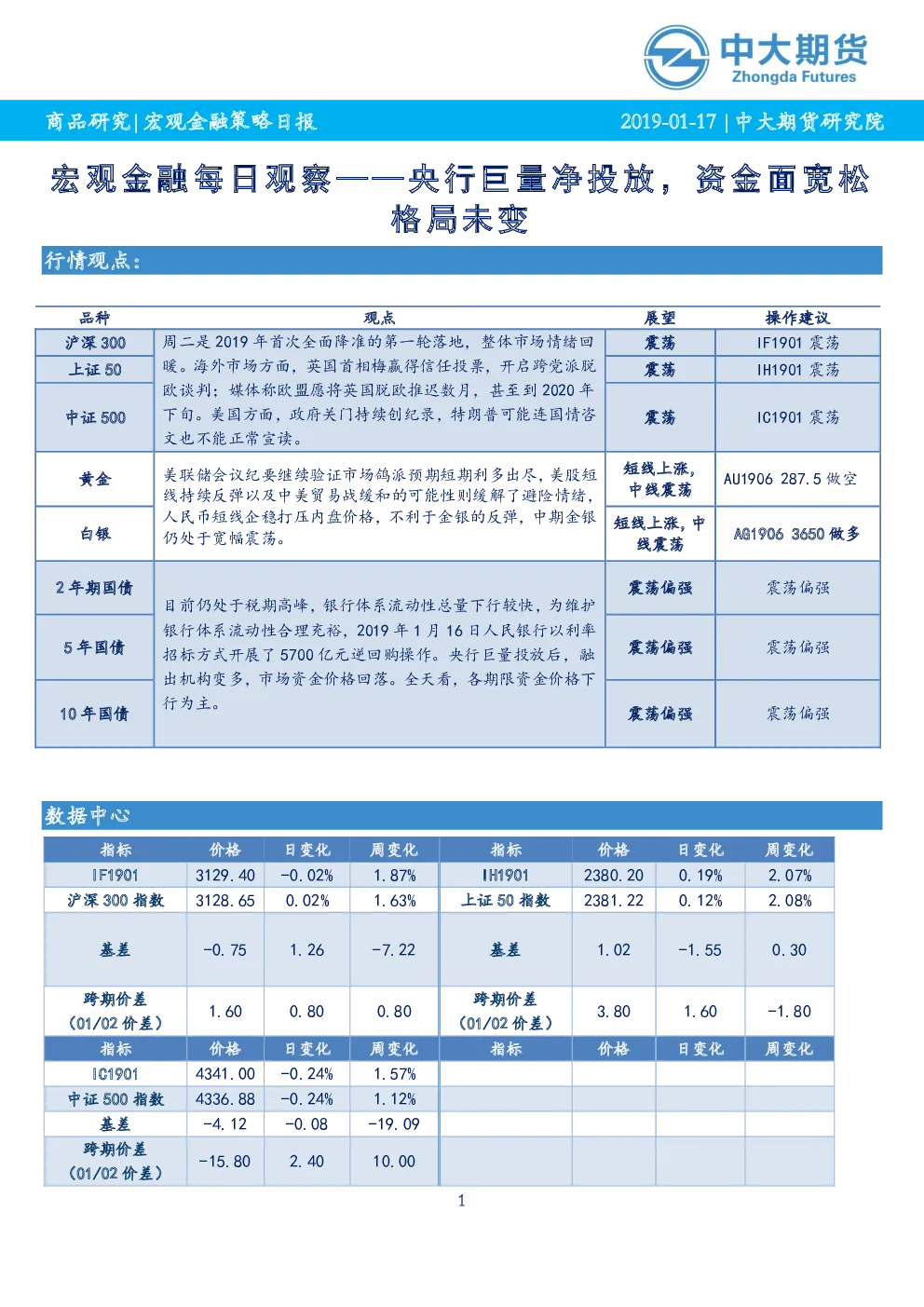 中大期货
Zhongda Futures

商品研究|宏观金融策略日报

2019-01-17 | 中大期货研究院

宏观金融每日观察——央行巨量净投放，资金面宽松格局未变

行情观点：

| 品种 | 观点 | 展望 | 操作建议 |
|---|---|---|---|
| 沪深 300 | 周二是 2019 年首次全面降准的第一轮落地，整体市场情绪回暖。海外市场方面，英国首相梅赢得信任投票，开启跨党派脱欧谈判；媒体称欧盟愿将英国脱欧推迟数月，甚至到 2020 年下旬。美国方面，政府关门持续创纪录，特朗普可能连国情咨文也不能正常宣读。 | 震荡 | IF1901 震荡 |
| 上证 50 | | 震荡 | IH1901 震荡 |
| 中证 500 | | 震荡 | IC1901 震荡 |
| 黄金 | 美联储会议纪要继续验证市场鸽派预期短期利多出尽，美股短线持续反弹以及中美贸易战缓和的可能性则缓解了避险情绪，人民币短线企稳打压内盘价格，不利于金银的反弹，中期金银仍处于宽幅震荡。 | 短线上涨，中线震荡 | AU1906 287.5 做空 |
| 白银 | | 短线上涨，中线震荡 | AG1906 3650 做多 |
| 2 年期国债 | 目前仍处于税期高峰，银行体系流动性总量下行较快，为维护银行体系流动性合理充裕，2019 年 1 月 16 日人民银行以利率招标方式开展了 5700 亿元逆回购操作。央行巨量投放后，融出机构变多，市场资金价格回落。全天看，各期限资金价格下行为主。 | 震荡偏强 | 震荡偏强 |
| 5 年国债 | | 震荡偏强 | 震荡偏强 |
| 10 年国债 | | 震荡偏强 | 震荡偏强 |

数据中心

| 指标 | 价格 | 日变化 | 周变化 | 指标 | 价格 | 日变化 | 周变化 |
|---|---|---|---|---|---|---|---|
| IF1901 | 3129.40 | -0.02% | 1.87% | IH1901 | 2380.20 | 0.19% | 2.07% |
| 沪深 300 指数 | 3128.65 | 0.02% | 1.63% | 上证 50 指数 | 2381.22 | 0.12% | 2.08% |
| 基差 | -0.75 | 1.26 | -7.22 | 基差 | 1.02 | -1.55 | 0.30 |
| 跨期价差（01/02 价差） | 1.60 | 0.80 | 0.80 | 跨期价差（01/02 价差） | 3.80 | 1.60 | -1.80 |
| 指标 | 价格 | 日变化 | 周变化 | 指标 | 价格 | 日变化 | 周变化 |
| IC1901 | 4341.00 | -0.24% | 1.57% | | | | |
| 中证 500 指数 | 4336.88 | -0.24% | 1.12% | | | | |
| 基差 | -4.12 | -0.08 | -19.09 | | | | |
| 跨期价差（01/02 价差） | -15.80 | 2.40 | 10.00 | | | | |

1